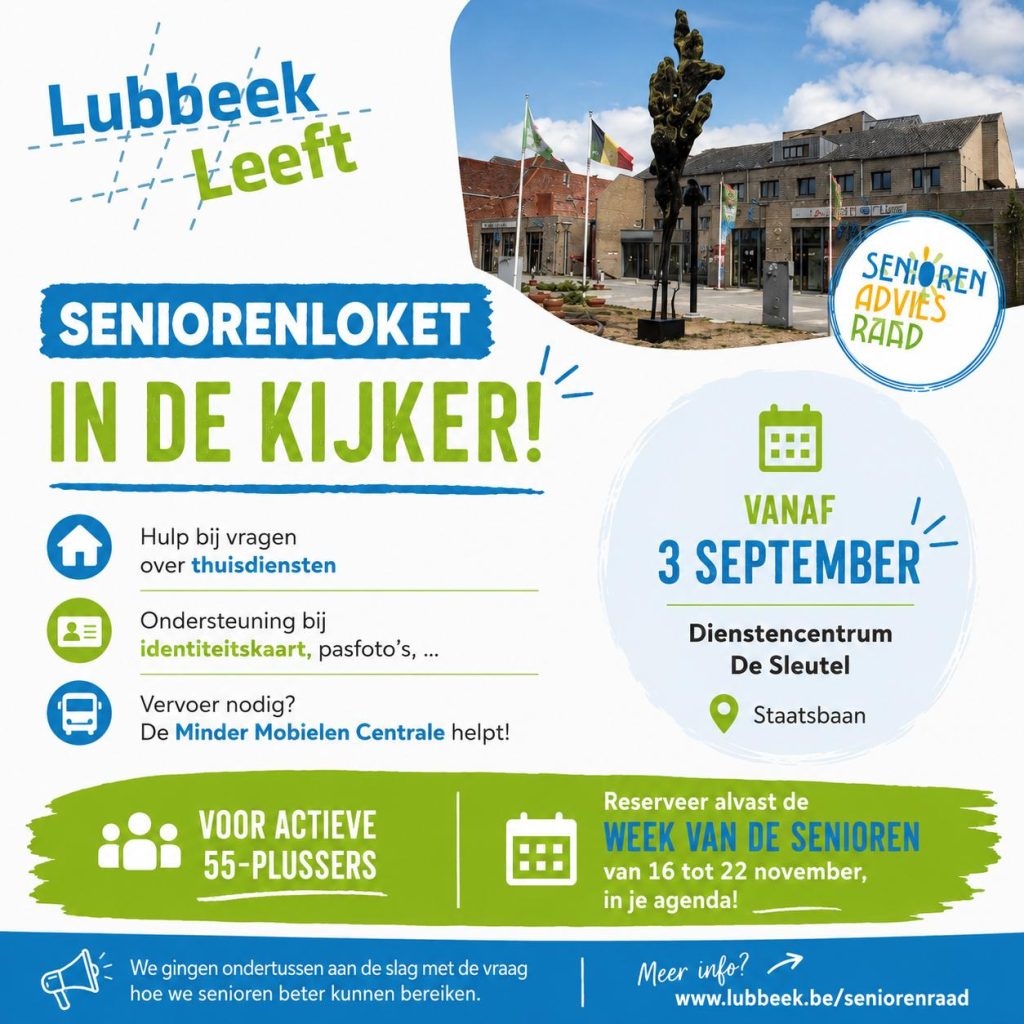 Lubbeek Leeft

SENIOREN ADVIES RAAD

SENIORENLOKET

IN DE KIJKER!

Hulp bij vragen over thuisdiensten

Ondersteuning bij identiteitskaart, pasfoto's, ...

Vervoer nodig? De Minder Mobielen Centrale helpt!

VANAF

3 SEPTEMBER

Dienstencentrum De Sleutel

Staatsbaan

VOOR ACTIEVE 55-PLUSSERS

Reserveer alvast de

WEEK VAN DE SENIOREN

van 16 tot 22 november, in je agenda!

We gingen ondertussen aan de slag met de vraag hoe we senioren beter kunnen bereiken.

Meer info?

www.lubbeek.be/seniorenraad